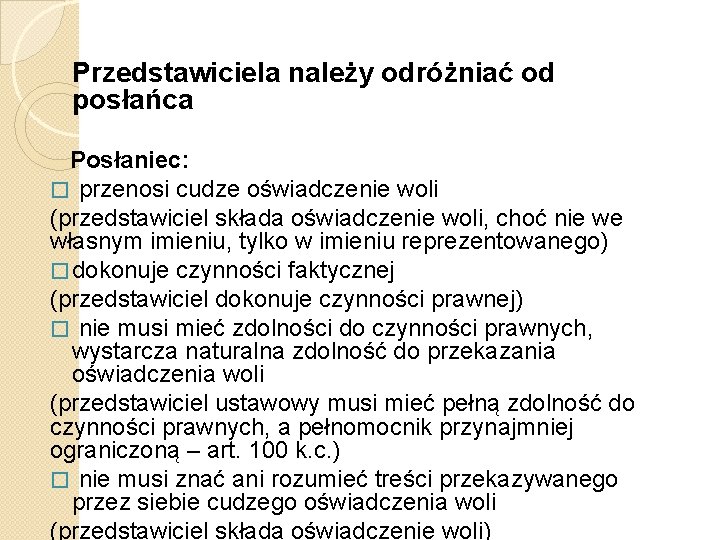 Przedstawiciela należy odróżniać od posłańca

Posłaniec:
□ przenosi cudze oświadczenie woli
(przedstawiciel składa oświadczenie woli, choć nie we własnym imieniu, tylko w imieniu reprezentowanego)
□ dokonuje czynności faktycznej
(przedstawiciel dokonuje czynności prawnej)
□ nie musi mieć zdolności do czynności prawnych, wystarcza naturalna zdolność do przekazania oświadczenia woli
(przedstawiciel ustawowy musi mieć pełną zdolność do czynności prawnych, a pełnomocnik przynajmniej ograniczoną – art. 100 k.c.)
□ nie musi znać ani rozumieć treści przekazywanego przez siebie cudzego oświadczenia woli
(przedstawiciel składa oświadczenie woli)